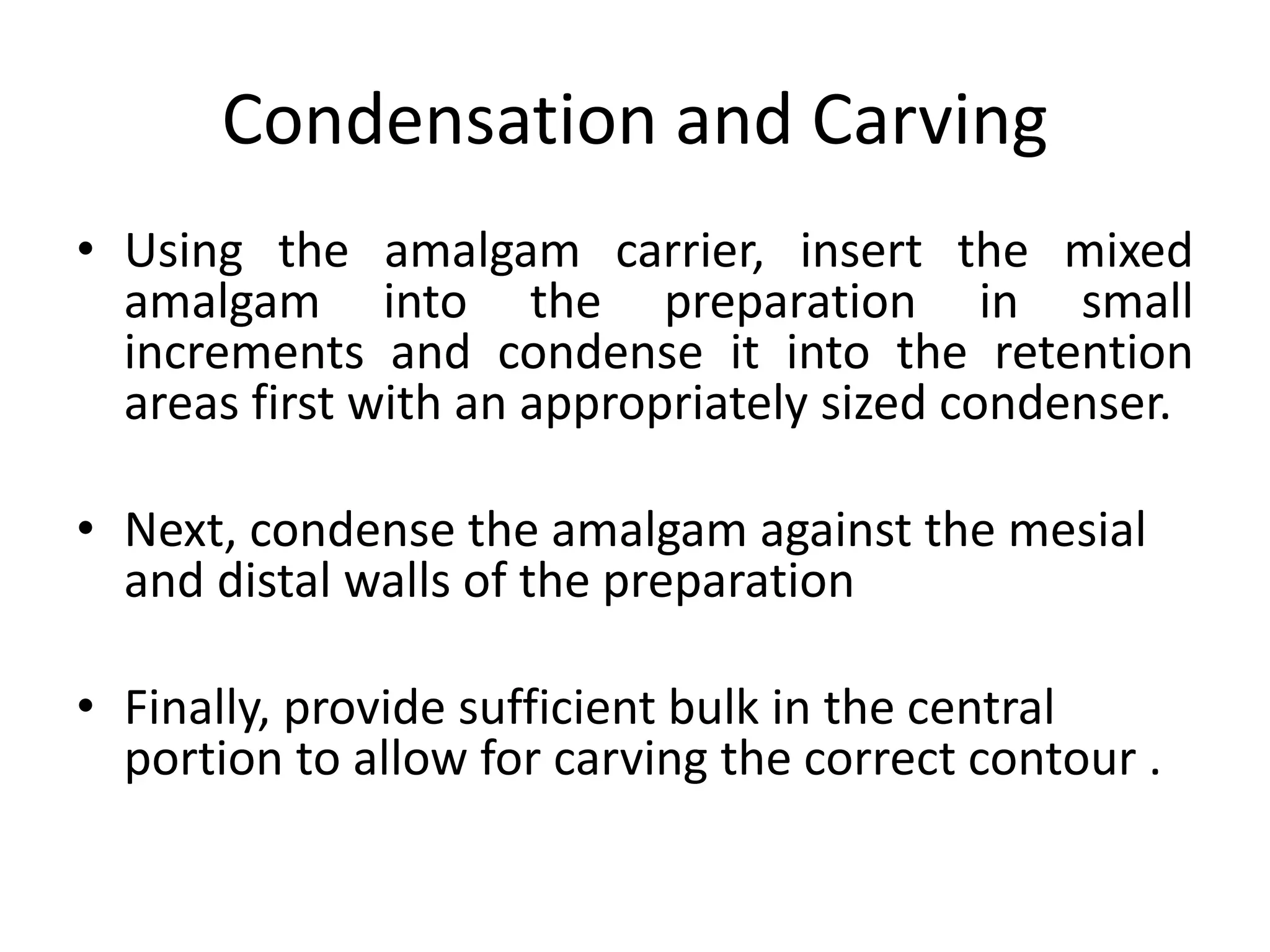 Condensation and Carving

• Using the amalgam carrier, insert the mixed amalgam into the preparation in small increments and condense it into the retention areas first with an appropriately sized condenser.

• Next, condense the amalgam against the mesial and distal walls of the preparation

• Finally, provide sufficient bulk in the central portion to allow for carving the correct contour .